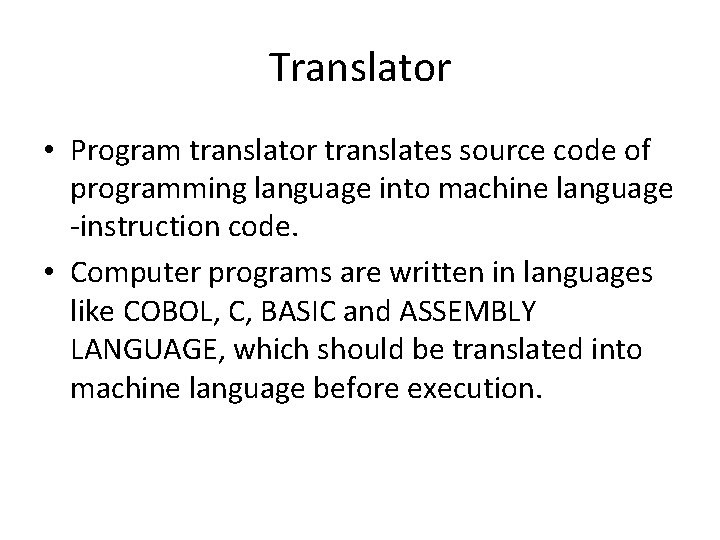 Translator

• Program translator translates source code of programming language into machine language -instruction code.

• Computer programs are written in languages like COBOL, C, BASIC and ASSEMBLY LANGUAGE, which should be translated into machine language before execution.